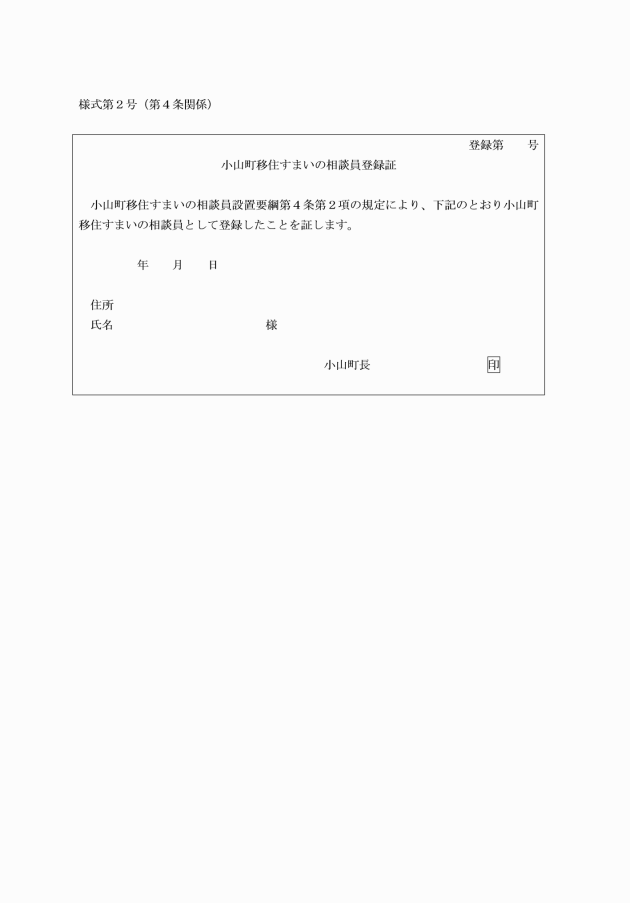 様式第２号（第４条関係）

登録第　　号

小山町移住すまいの相談員登録証

小山町移住すまいの相談員設置要綱第４条第２項の規定により、下記のとおり小山町移住すまいの相談員として登録したことを証します。

年　　月　　日

住所
氏名　　　　　　　　　　　　様

小山町長　　　　　　　印